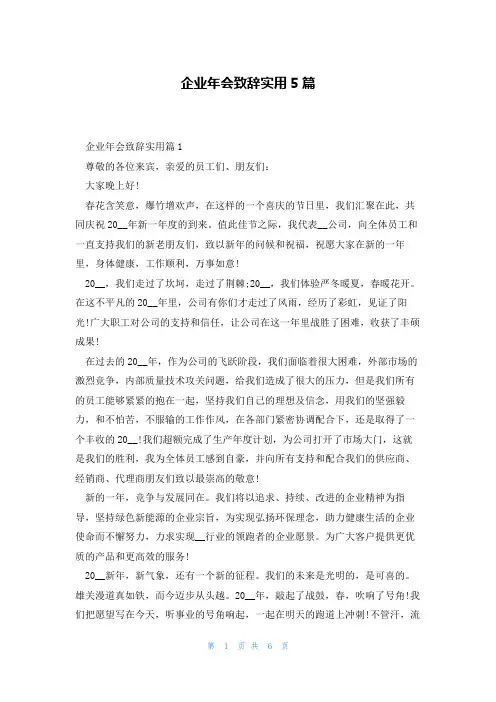 企业年会致辞实用5篇

企业年会致辞实用篇1

尊敬的各位来宾，亲爱的员工们、朋友们：

大家晚上好！

春花含笑意，爆竹增欢声，在这样的一个喜庆的节日里，我们汇聚在此，共同庆祝20__年新一年度的到来。值此佳节之际，我代表__公司，向全体员工和一直支持我们的新老朋友们，致以新年的问候和祝福，祝愿大家在新的一年里，身体健康，工作顺利，万事如意！

20__，我们走过了坎坷，走过了荆棘;20__，我们体验严冬暖夏，春暖花开。在这不平凡的20__年里，公司有你们才走过了风雨，经历了彩虹，见证了阳光!广大职工对公司的支持和信任，让公司在这一年里战胜了困难，收获了丰硕成果！

在过去的20__年，作为公司的飞跃阶段，我们面临着很大困难，外部市场的激烈竞争，内部质量技术攻关问题，给我们造成了很大的压力，但是我们所有的员工能够紧紧的抱在一起，坚持我们自己的理想及信念，用我们的坚强毅力，和不怕苦，不服输的工作作风，在各部门紧密协调配合下，还是取得了一个丰收的20__!我们超额完成了生产年度计划，为公司打开了市场大门，这就是我们的胜利，我为全体员工感到自豪，并向所有支持和配合我们的供应商、经销商、代理商朋友们致以最崇高的敬意！

新的一年，竞争与发展同在。我们将以追求、持续、改进的企业精神为指导，坚持绿色新能源的企业宗旨，为实现弘扬环保理念，助力健康生活的企业使命而不懈努力，力求实现__行业的领跑者的企业愿景。为广大客户提供更优质的产品和更高效的服务！

20__新年，新气象，还有一个新的征程。我们的未来是光明的，是可喜的。雄关漫道真如铁，而今迈步从头越。20__年，敲起了战鼓，春，吹响了号角!我们把愿望写在今天，听事业的号角响起，一起在明天的跑道上冲刺!不管汗，流

第 1 页 共 6 页